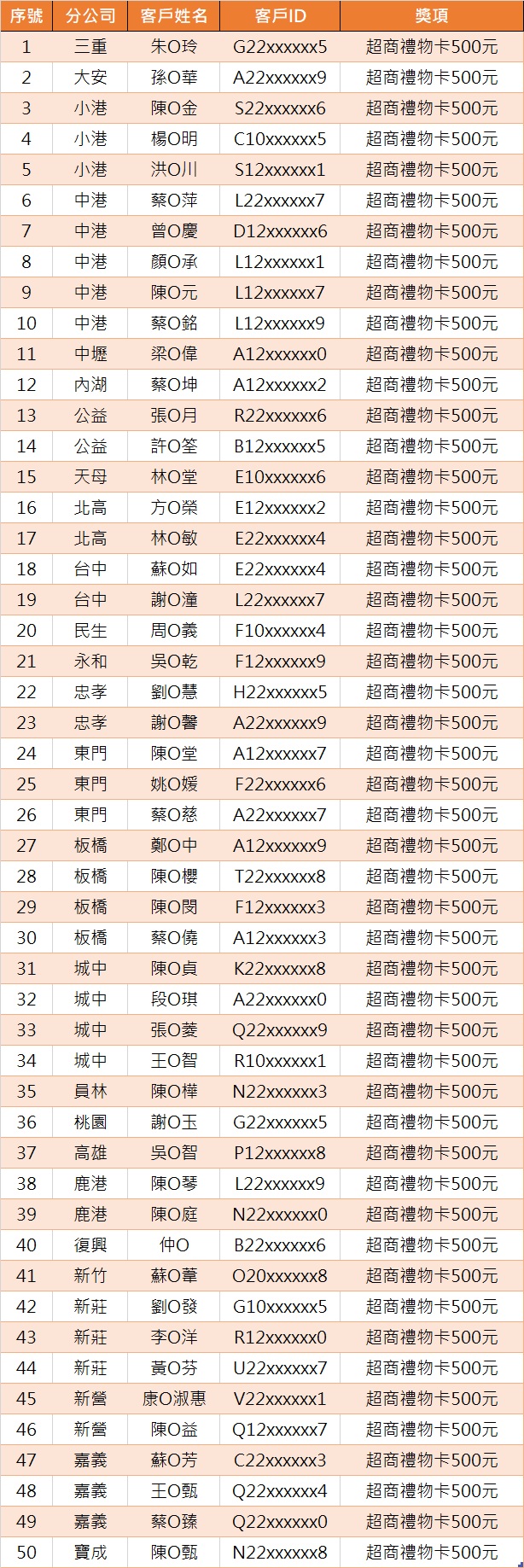 | 序號 | 分公司 | 客戶姓名 | 客戶ID | 獎項 |
|---|---|---|---|---|
| 1 | 三重 | 朱O玲 | G22xxxxxx5 | 超商禮物卡500元 |
| 2 | 大安 | 孫O華 | A22xxxxxx9 | 超商禮物卡500元 |
| 3 | 小港 | 陳O金 | S22xxxxxx6 | 超商禮物卡500元 |
| 4 | 小港 | 楊O明 | C10xxxxxx5 | 超商禮物卡500元 |
| 5 | 小港 | 洪O川 | S12xxxxxx1 | 超商禮物卡500元 |
| 6 | 中港 | 蔡O萍 | L22xxxxxx7 | 超商禮物卡500元 |
| 7 | 中港 | 曾O慶 | D12xxxxxx6 | 超商禮物卡500元 |
| 8 | 中港 | 顏O承 | L12xxxxxx1 | 超商禮物卡500元 |
| 9 | 中港 | 陳O元 | L12xxxxxx7 | 超商禮物卡500元 |
| 10 | 中港 | 蔡O銘 | L12xxxxxx9 | 超商禮物卡500元 |
| 11 | 中壢 | 梁O偉 | A12xxxxxx0 | 超商禮物卡500元 |
| 12 | 內湖 | 蔡O坤 | A12xxxxxx2 | 超商禮物卡500元 |
| 13 | 公益 | 張O月 | R22xxxxxx6 | 超商禮物卡500元 |
| 14 | 公益 | 許O筌 | B12xxxxxx5 | 超商禮物卡500元 |
| 15 | 天母 | 林O堂 | E10xxxxxx6 | 超商禮物卡500元 |
| 16 | 北高 | 方O榮 | E12xxxxxx2 | 超商禮物卡500元 |
| 17 | 北高 | 林O敏 | E22xxxxxx4 | 超商禮物卡500元 |
| 18 | 台中 | 蘇O如 | E22xxxxxx4 | 超商禮物卡500元 |
| 19 | 台中 | 謝O潼 | L22xxxxxx7 | 超商禮物卡500元 |
| 20 | 民生 | 周O義 | F10xxxxxx4 | 超商禮物卡500元 |
| 21 | 永和 | 吳O乾 | F12xxxxxx9 | 超商禮物卡500元 |
| 22 | 忠孝 | 劉O慧 | H22xxxxxx5 | 超商禮物卡500元 |
| 23 | 忠孝 | 謝O馨 | A22xxxxxx9 | 超商禮物卡500元 |
| 24 | 東門 | 陳O堂 | A12xxxxxx7 | 超商禮物卡500元 |
| 25 | 東門 | 姚O媛 | F22xxxxxx6 | 超商禮物卡500元 |
| 26 | 東門 | 蔡O慈 | A22xxxxxx7 | 超商禮物卡500元 |
| 27 | 板橋 | 鄭O中 | A12xxxxxx9 | 超商禮物卡500元 |
| 28 | 板橋 | 陳O櫻 | T22xxxxxx8 | 超商禮物卡500元 |
| 29 | 板橋 | 陳O閔 | F12xxxxxx3 | 超商禮物卡500元 |
| 30 | 板橋 | 蔡O僥 | A12xxxxxx3 | 超商禮物卡500元 |
| 31 | 城中 | 陳O貞 | K22xxxxxx8 | 超商禮物卡500元 |
| 32 | 城中 | 段O琪 | A22xxxxxx0 | 超商禮物卡500元 |
| 33 | 城中 | 張O菱 | Q22xxxxxx9 | 超商禮物卡500元 |
| 34 | 城中 | 王O智 | R10xxxxxx1 | 超商禮物卡500元 |
| 35 | 員林 | 陳O樺 | N22xxxxxx3 | 超商禮物卡500元 |
| 36 | 桃園 | 謝O玉 | G22xxxxxx5 | 超商禮物卡500元 |
| 37 | 高雄 | 吳O智 | P12xxxxxx8 | 超商禮物卡500元 |
| 38 | 鹿港 | 陳O琴 | L22xxxxxx9 | 超商禮物卡500元 |
| 39 | 鹿港 | 陳O庭 | N22xxxxxx0 | 超商禮物卡500元 |
| 40 | 復興 | 仲O | B22xxxxxx6 | 超商禮物卡500元 |
| 41 | 新竹 | 蘇O葦 | O20xxxxxx8 | 超商禮物卡500元 |
| 42 | 新莊 | 劉O發 | G10xxxxxx5 | 超商禮物卡500元 |
| 43 | 新莊 | 李O洋 | R12xxxxxx0 | 超商禮物卡500元 |
| 44 | 新莊 | 黃O芬 | U22xxxxxx7 | 超商禮物卡500元 |
| 45 | 新營 | 康O淑惠 | V22xxxxxx1 | 超商禮物卡500元 |
| 46 | 新營 | 陳O益 | Q12xxxxxx7 | 超商禮物卡500元 |
| 47 | 嘉義 | 蘇O芳 | C22xxxxxx3 | 超商禮物卡500元 |
| 48 | 嘉義 | 王O甄 | Q22xxxxxx4 | 超商禮物卡500元 |
| 49 | 嘉義 | 蔡O臻 | Q22xxxxxx0 | 超商禮物卡500元 |
| 50 | 寶成 | 陳O甄 | N22xxxxxx8 | 超商禮物卡500元 |